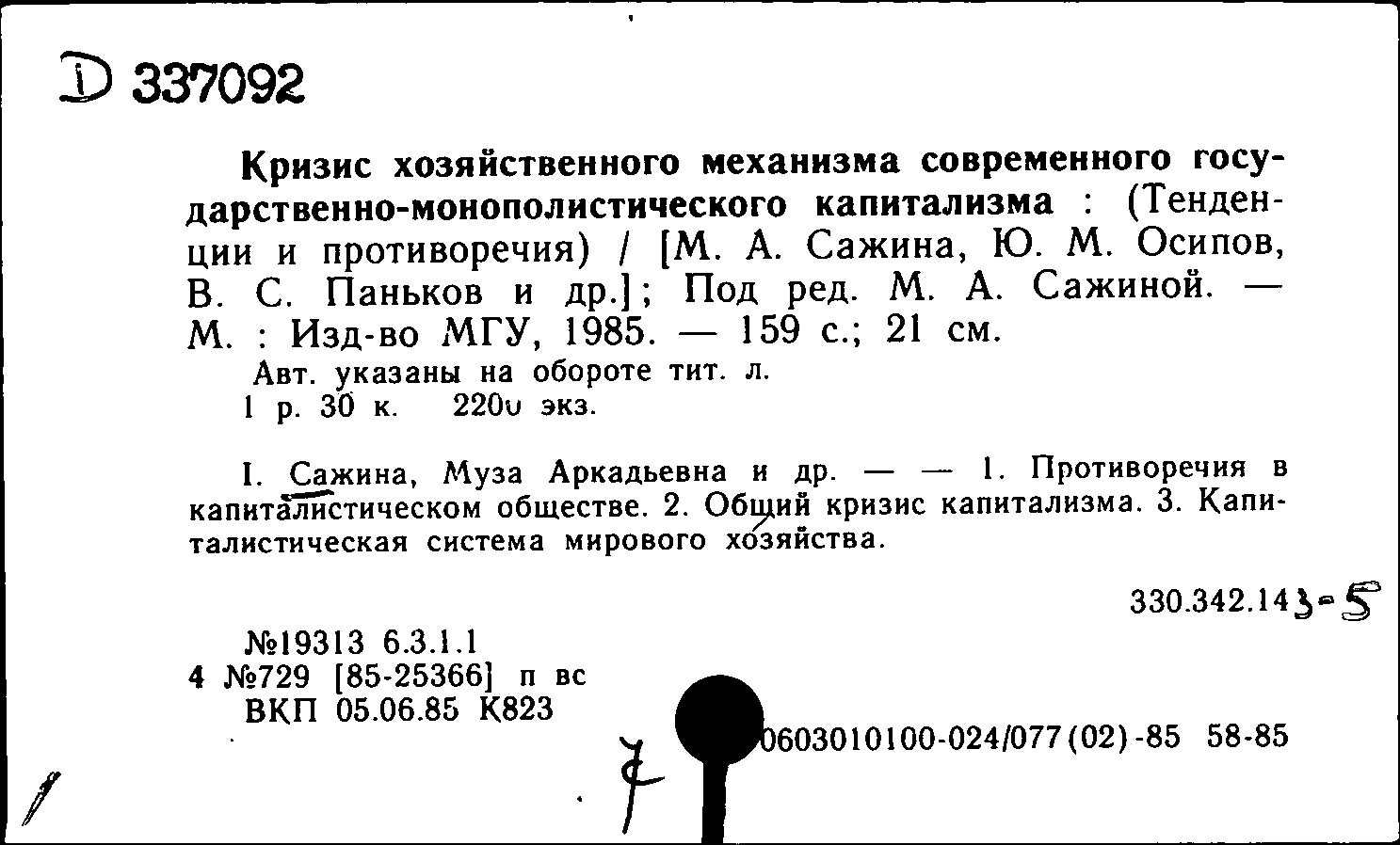 D 337092

Кризис хозяйственного механизма современного государственно-монополистического капитализма : (Тенденции и противоречия) / [М. А. Сажина, Ю. М. Осипов, В. С. Паньков и др.]; Под ред. М. А. Сажиной. — М. : Изд-во МГУ, 1985. — 159 с.; 21 см.

Авт. указаны на обороте тит. л.
1 р. 30 к. 2200 экз.

I. Сажина, Муза Аркадьевна и др. — — 1. Противоречия в капиталистическом обществе. 2. Общий кризис капитализма. 3. Капиталистическая система мирового хозяйства.

330.342.143-5

№19313 6.3.1.1
4 №729 [85-25366] п вс
ВКП 05.06.85 К823

0603010100-024/077(02)-85 58-85